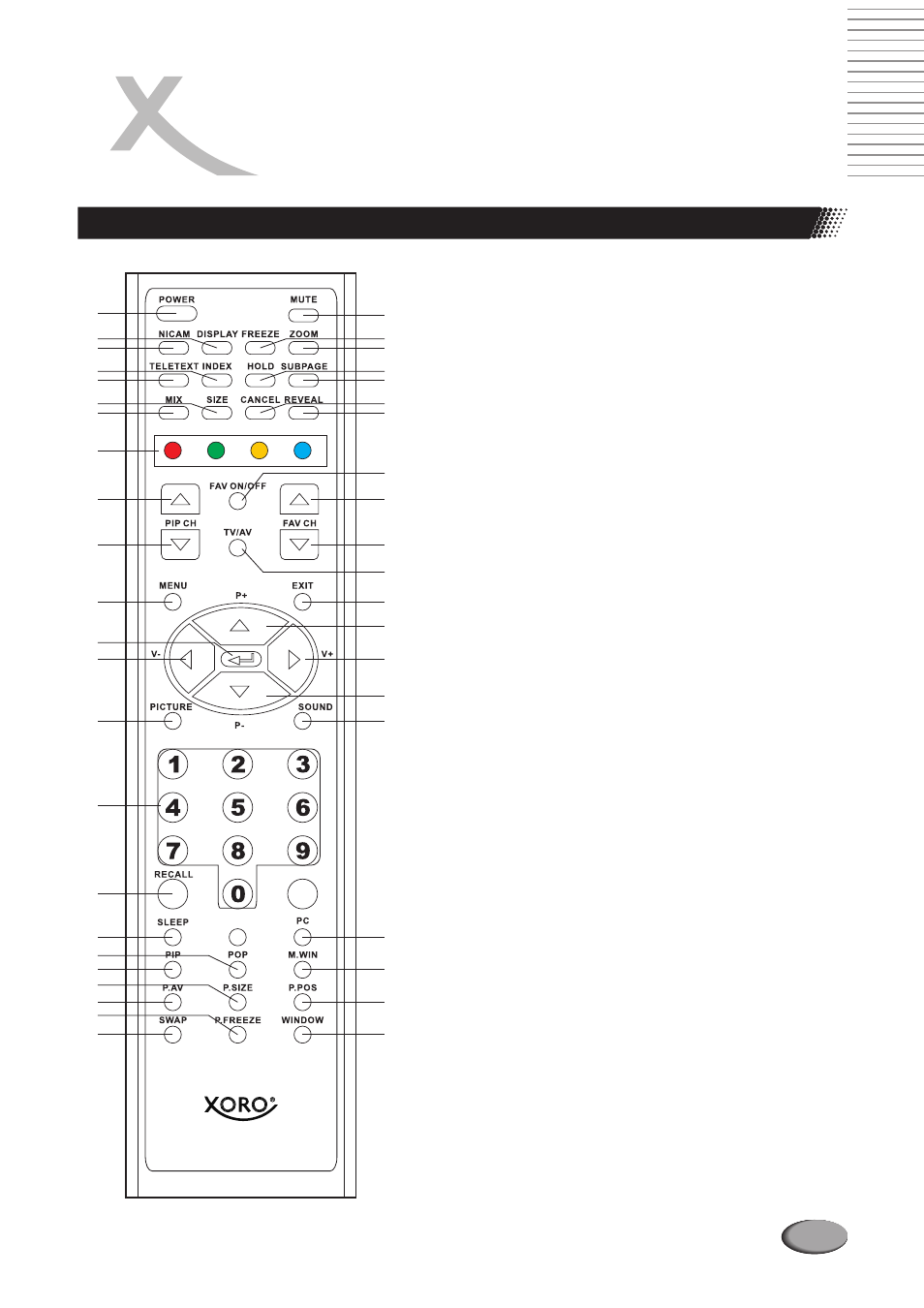 POWER
MUTE
NICAM
DISPLAY
FREEZE
ZOOM
TELETEXT
INDEX
HOLD
SUBPAGE
MIX
SIZE
CANCEL
REVEAL
FAV ON/OFF
PIP CH
TV/AV
FAV CH
MENU
P+
EXIT
V-
V+
PICTURE
P-
SOUND
1
2
3
4
5
6
7
8
9
RECALL
0
SLEEP
PC
PIP
POP
M.WIN
P.AV
P.SIZE
P.POS
SWAP
P.FREEZE
WINDOW
XORO